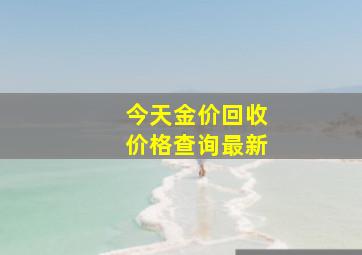 今天金价回收
价格查询最新